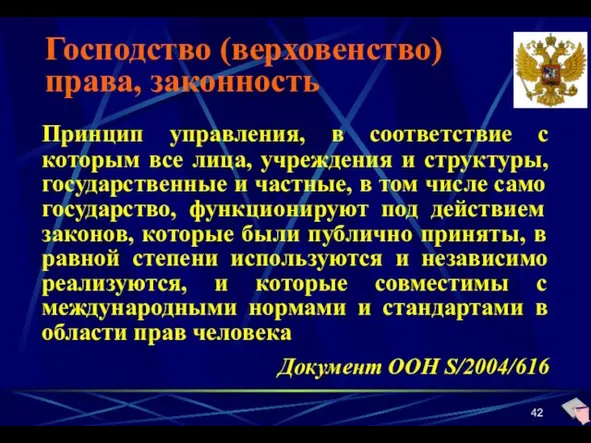 Господство (верховенство) права, законность

Принцип управления, в соответствие с которым все лица, учреждения и структуры, государственные и частные, в том числе само государство, функционируют под действием законов, которые были публично приняты, в равной степени используются и независимо реализуются, и которые совместимы с международными нормами и стандартами в области прав человека

Документ ООН S/2004/616

42